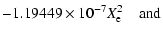 $-1.19449 \times 10^{-7} X_e^2$ and